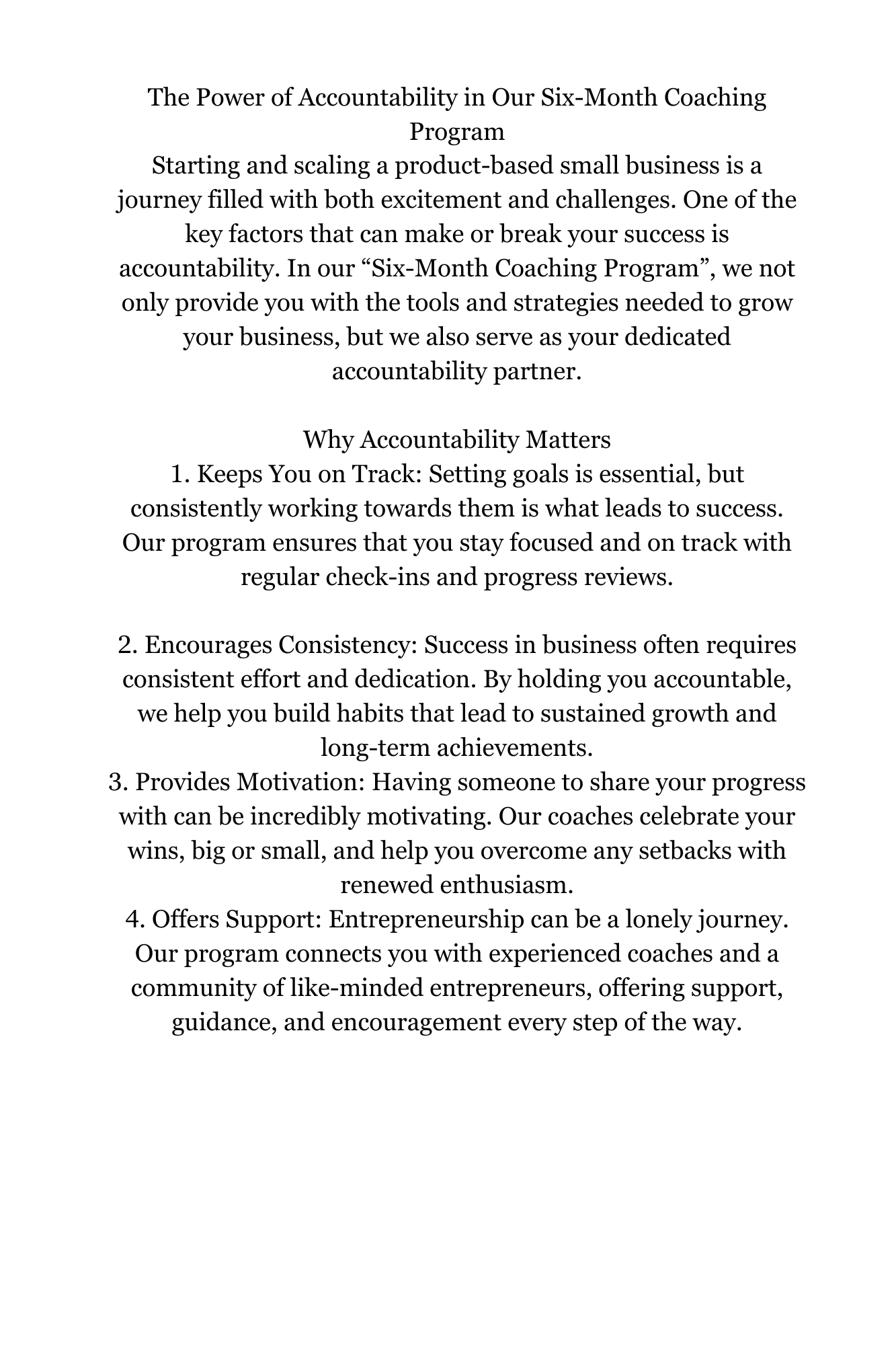 The Power of Accountability in Our Six-Month Coaching Program
Starting and scaling a product-based small business is a journey filled with both excitement and challenges. One of the key factors that can make or break your success is accountability. In our “Six-Month Coaching Program”, we not only provide you with the tools and strategies needed to grow your business, but we also serve as your dedicated accountability partner.

Why Accountability Matters
1. Keeps You on Track: Setting goals is essential, but consistently working towards them is what leads to success. Our program ensures that you stay focused and on track with regular check-ins and progress reviews.

2. Encourages Consistency: Success in business often requires consistent effort and dedication. By holding you accountable, we help you build habits that lead to sustained growth and long-term achievements.
3. Provides Motivation: Having someone to share your progress with can be incredibly motivating. Our coaches celebrate your wins, big or small, and help you overcome any setbacks with renewed enthusiasm.
4. Offers Support: Entrepreneurship can be a lonely journey. Our program connects you with experienced coaches and a community of like-minded entrepreneurs, offering support, guidance, and encouragement every step of the way.